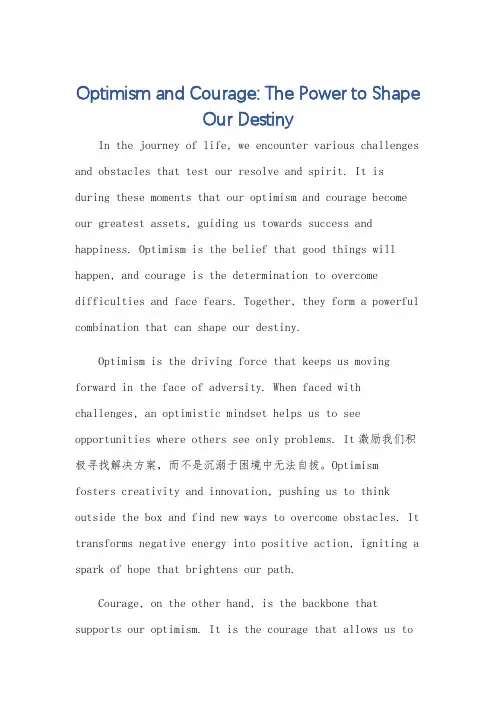 Optimism and Courage: The Power to Shape Our Destiny

In the journey of life, we encounter various challenges and obstacles that test our resolve and spirit. It is during these moments that our optimism and courage become our greatest assets, guiding us towards success and happiness. Optimism is the belief that good things will happen, and courage is the determination to overcome difficulties and face fears. Together, they form a powerful combination that can shape our destiny.

Optimism is the driving force that keeps us moving forward in the face of adversity. When faced with challenges, an optimistic mindset helps us to see opportunities where others see only problems. It激励我们积极寻找解决方案，而不是沉溺于困境中无法自拔。Optimism fosters creativity and innovation, pushing us to think outside the box and find new ways to overcome obstacles. It transforms negative energy into positive action, igniting a spark of hope that brightens our path.

Courage, on the other hand, is the backbone that supports our optimism. It is the courage that allows us to